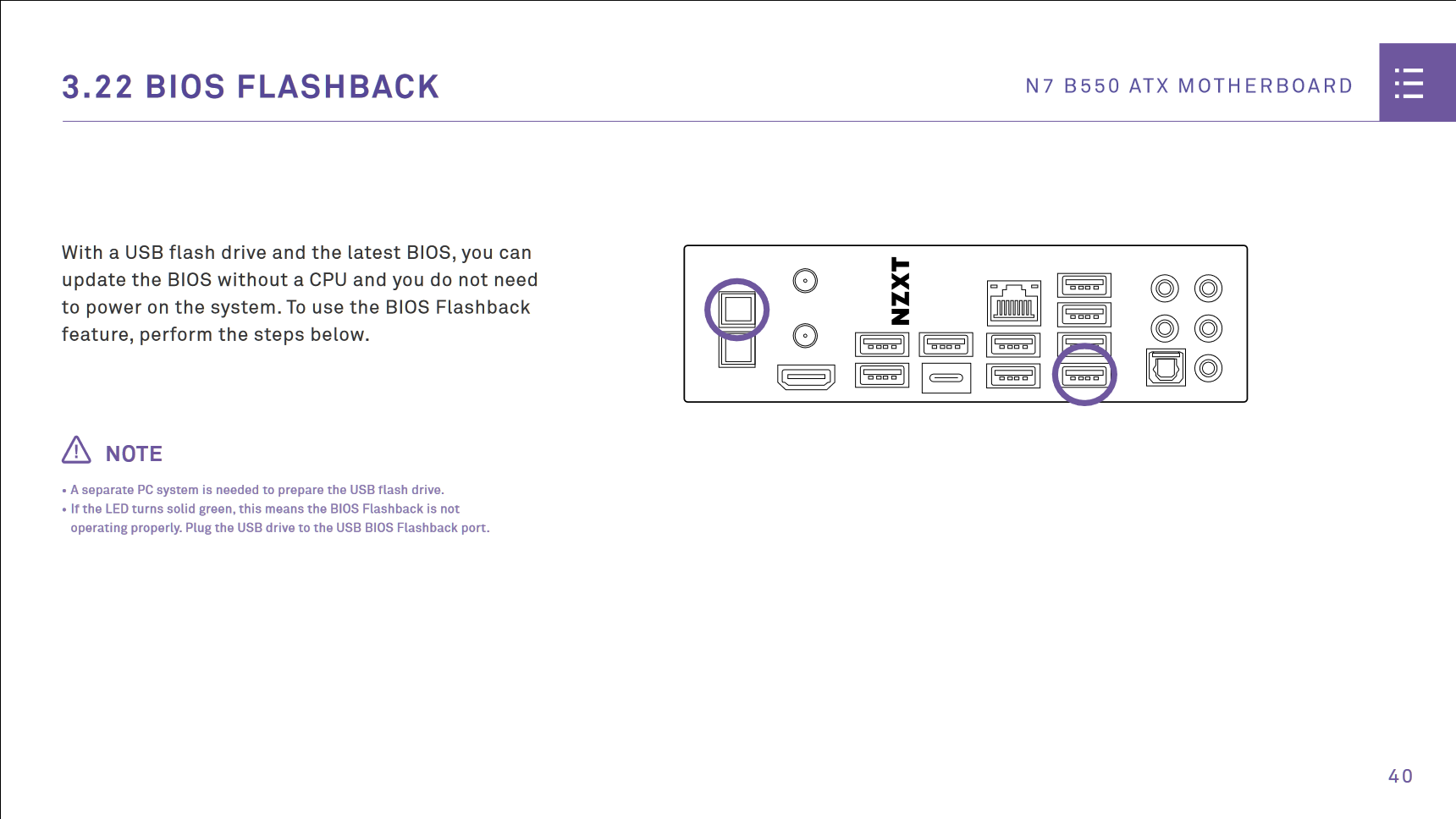 3.22 BIOS FLASHBACK

N7 B550 ATX MOTHERBOARD

With a USB flash drive and the latest BIOS, you can update the BIOS without a CPU and you do not need to power on the system. To use the BIOS Flashback feature, perform the steps below.

NZXT

NOTE

• A separate PC system is needed to prepare the USB flash drive.
• If the LED turns solid green, this means the BIOS Flashback is not operating properly. Plug the USB drive to the USB BIOS Flashback port.

40